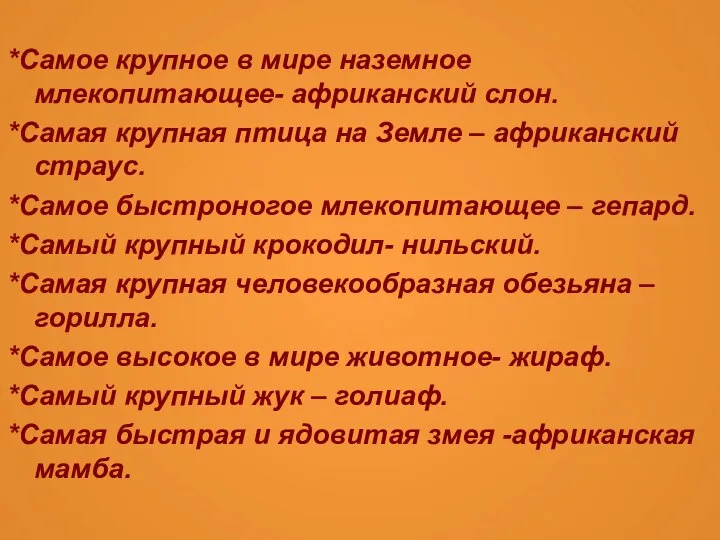 *Самое крупное в мире наземное млекопитающее- африканский слон.

*Самая крупная птица на Земле – африканский страус.

*Самое быстроногое млекопитающее – гепард.

*Самый крупный крокодил- нильский.

*Самая крупная человекообразная обезьяна – горилла.

*Самое высокое в мире животное- жираф.

*Самый крупный жук – голиаф.

*Самая быстрая и ядовитая змея -африканская мамба.